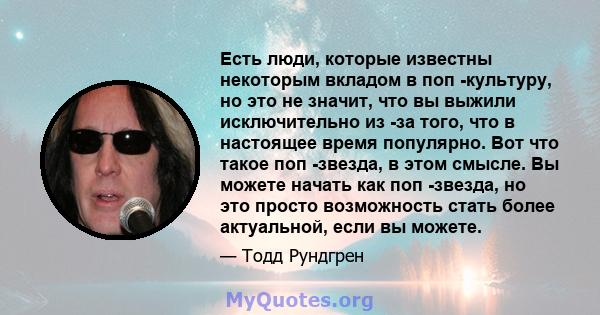 Есть люди, которые известны некоторым вкладом в поп -культуру, но это не значит, что вы выжили исключительно из -за того, что в настоящее время популярно. Вот что такое поп -звезда, в этом смысле. Вы можете начать как поп -звезда, но это просто возможность стать более актуальной, если вы можете.

— Тодд Рундгрен

MyQuotes.org